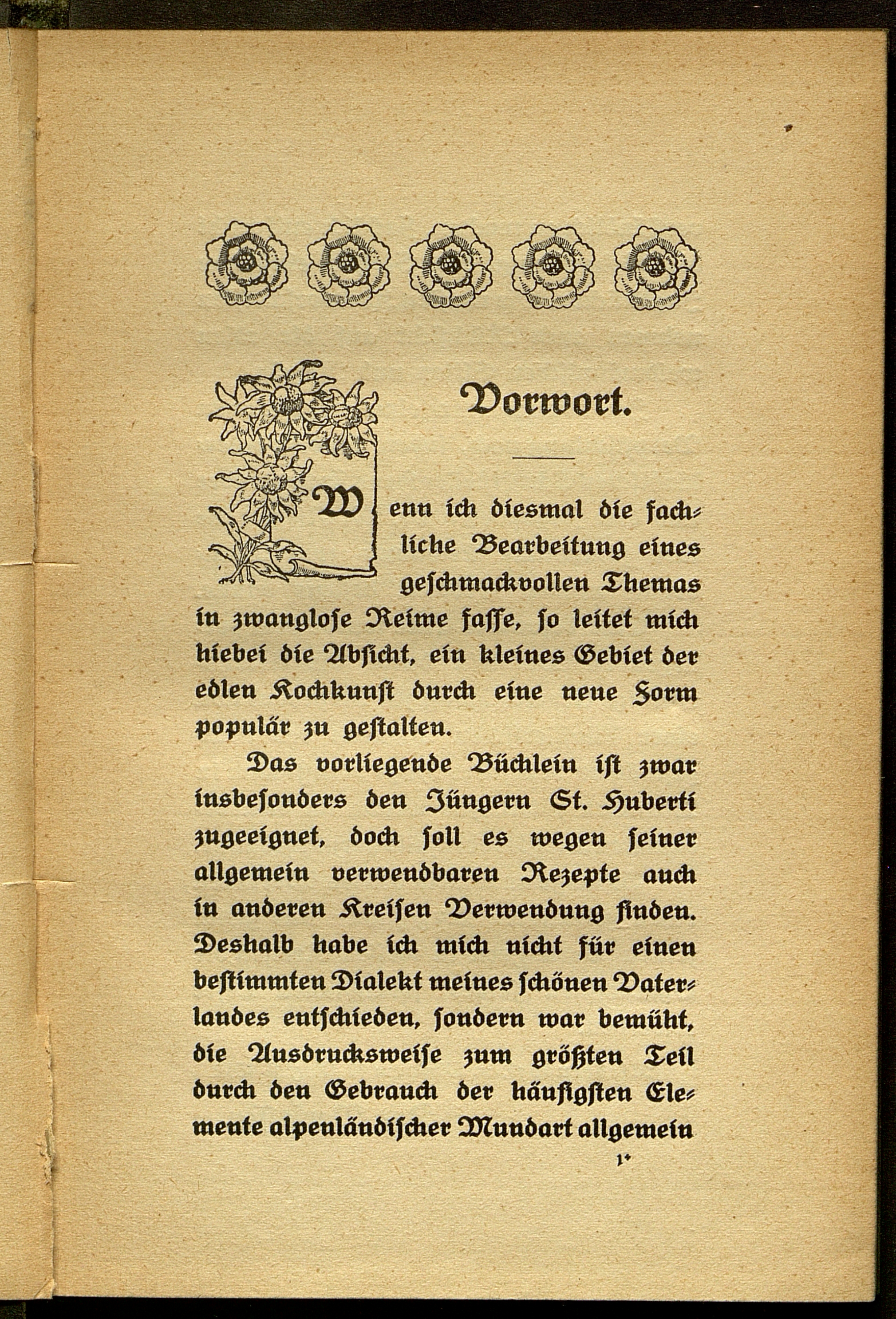 Vorwort.

Wenn ich diesmal die fachliche Bearbeitung eines geschmackvollen Themas in zwanglose Reime fasse, so leitet mich hiebei die Absicht, ein kleines Gebiet der edlen Kochkunst durch eine neue Form populär zu gestalten.

Das vorliegende Büchlein ist zwar insbesonders den Jüngern St. Huberti zugeeignet, doch soll es wegen seiner allgemein verwendbaren Rezepte auch in anderen Kreisen Verwendung finden. Deshalb habe ich mich nicht für einen bestimmten Dialekt meines schönen Vaterlandes entschieden, sondern war bemüht, die Ausdrucksweise zum größten Teil durch den Gebrauch der häufigsten Elemente alpenländischer Mundart allgemein

1*